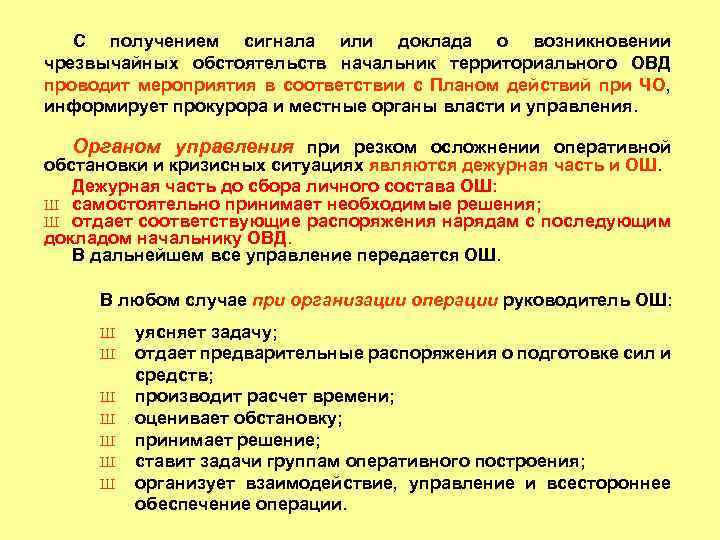 С получением сигнала или доклада о возникновении чрезвычайных обстоятельств начальник территориального ОВД проводит мероприятия в соответствии с Планом действий при ЧО, информирует прокурора и местные органы власти и управления.

Органом управления при резком осложнении оперативной обстановки и кризисных ситуациях являются дежурная часть и ОШ.

Дежурная часть до сбора личного состава ОШ:

Ш самостоятельно принимает необходимые решения;

Ш отдает соответствующие распоряжения нарядам с последующим докладом начальнику ОВД.

В дальнейшем все управление передается ОШ.

В любом случае при организации операции руководитель ОШ:

Ш уясняет задачу;

Ш отдает предварительные распоряжения о подготовке сил и средств;

Ш производит расчет времени;

Ш оценивает обстановку;

Ш принимает решение;

Ш ставит задачи группам оперативного построения;

Ш организует взаимодействие, управление и всестороннее обеспечение операции.